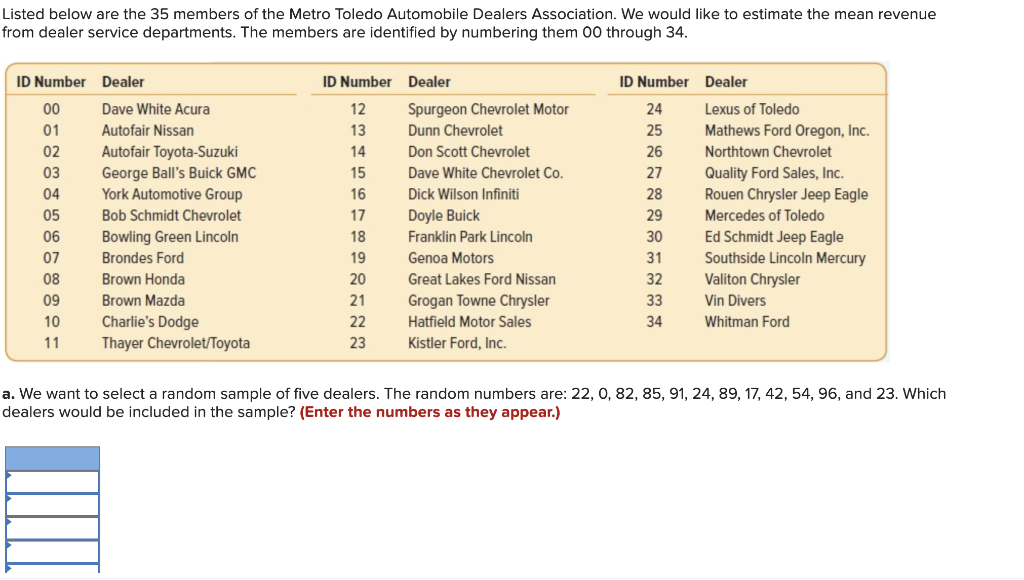 Listed below are the 35 members of the Metro Toledo Automobile Dealers Association. We would like to estimate the mean revenue from dealer service departments. The members are identified by numbering them 00 through 34.

| ID Number | Dealer | ID Number | Dealer | ID Number | Dealer |
|---|---|---|---|---|---|
| 00 | Dave White Acura | 12 | Spurgeon Chevrolet Motor | 24 | Lexus of Toledo |
| 01 | Autofair Nissan | 13 | Dunn Chevrolet | 25 | Mathews Ford Oregon, Inc. |
| 02 | Autofair Toyota-Suzuki | 14 | Don Scott Chevrolet | 26 | Northtown Chevrolet |
| 03 | George Ball's Buick GMC | 15 | Dave White Chevrolet Co. | 27 | Quality Ford Sales, Inc. |
| 04 | York Automotive Group | 16 | Dick Wilson Infiniti | 28 | Rouen Chrysler Jeep Eagle |
| 05 | Bob Schmidt Chevrolet | 17 | Doyle Buick | 29 | Mercedes of Toledo |
| 06 | Bowling Green Lincoln | 18 | Franklin Park Lincoln | 30 | Ed Schmidt Jeep Eagle |
| 07 | Brondes Ford | 19 | Genoa Motors | 31 | Southside Lincoln Mercury |
| 08 | Brown Honda | 20 | Great Lakes Ford Nissan | 32 | Valiton Chrysler |
| 09 | Brown Mazda | 21 | Grogan Towne Chrysler | 33 | Vin Divers |
| 10 | Charlie's Dodge | 22 | Hatfield Motor Sales | 34 | Whitman Ford |
| 11 | Thayer Chevrolet/Toyota | 23 | Kistler Ford, Inc. | | |

a. We want to select a random sample of five dealers. The random numbers are: 22, 0, 82, 85, 91, 24, 89, 17, 42, 54, 96, and 23. Which dealers would be included in the sample? (Enter the numbers as they appear.)